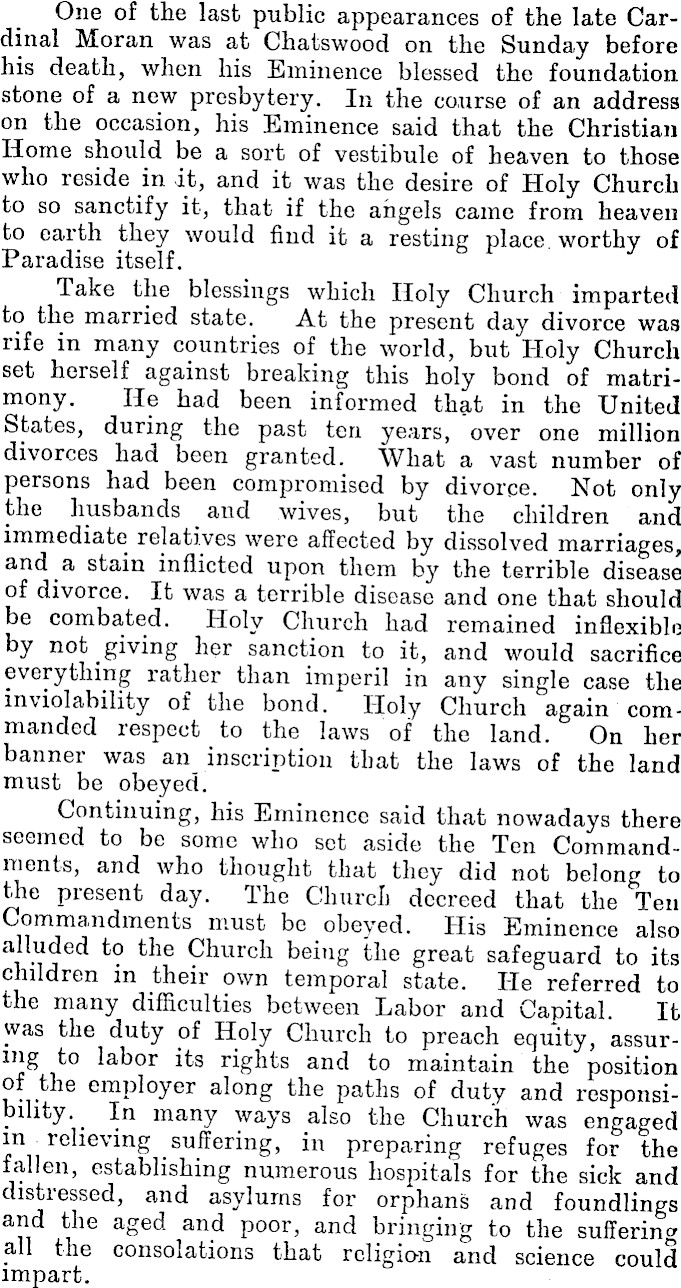 One of the last public appearances of the late Cardinal Moran was at Chatswood on the Sunday before his death, when his Eminence blessed the foundation stone of a new presbytery. In the course of an address on the occasion, his Eminence said that the Christian Home should be a sort of vestibule of heaven to those who reside in it, and it was the desire of Holy Church to so sanctify it, that if the angels came from heaven to earth they would find it a resting place worthy of Paradise itself.

Take the blessings which Holy Church imparted to the married state. At the present day divorce was rife in many countries of the world, but Holy Church set herself against breaking this holy bond of matrimony. He had been informed that in the United States, during the past ten years, over one million divorces had been granted. What a vast number of persons had been compromised by divorce. Not only the husbands and wives, but the children and immediate relatives were affected by dissolved marriages, and a stain inflicted upon them by the terrible disease of divorce. It was a terrible disease and one that should be combated. Holy Church had remained inflexible by not giving her sanction to it, and would sacrifice everything rather than imperil in any single case the inviolability of the bond. Holy Church again commanded respect to the laws of the land. On her banner was an inscription that the laws of the land must be obeyed.

Continuing, his Eminence said that nowadays there seemed to be some who set aside the Ten Commandments, and who thought that they did not belong to the present day. The Church decreed that the Ten Commandments must be obeyed. His Eminence also alluded to the Church being the great safeguard to its children in their own temporal state. He referred to the many difficulties between Labor and Capital. It was the duty of Holy Church to preach equity, assuring to labor its rights and to maintain the position of the employer along the paths of duty and responsibility. In many ways also the Church was engaged in relieving suffering, in preparing refuges for the fallen, establishing numerous hospitals for the sick and distressed, and asylums for orphans and foundlings and the aged and poor, and bringing to the suffering all the consolations that religion and science could impart.